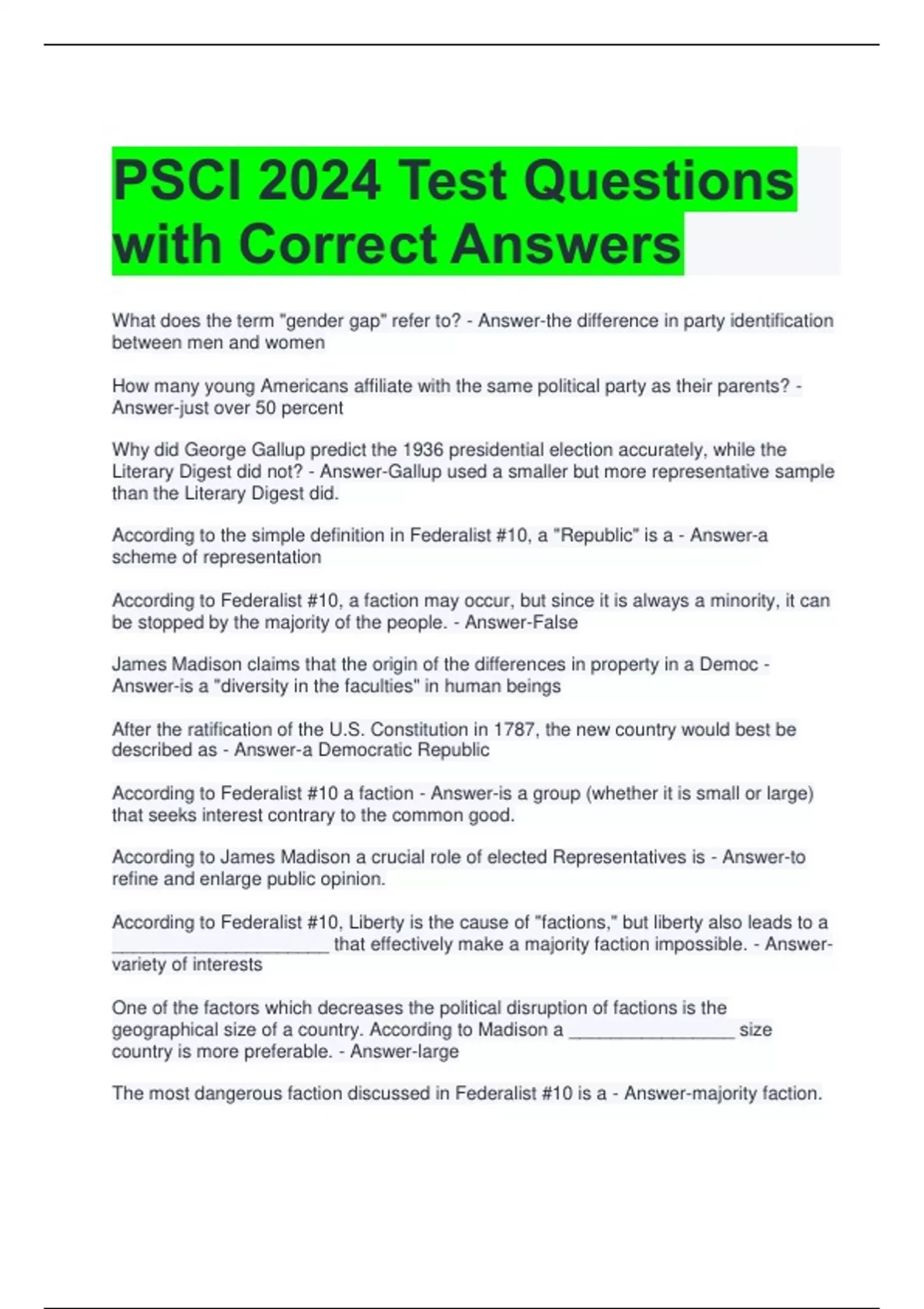 PSCI 2024 Test Questions with Correct Answers

What does the term "gender gap" refer to? - Answer-the difference in party identification between men and women

How many young Americans affiliate with the same political party as their parents? - Answer-just over 50 percent

Why did George Gallup predict the 1936 presidential election accurately, while the Literary Digest did not? - Answer-Gallup used a smaller but more representative sample than the Literary Digest did.

According to the simple definition in Federalist #10, a "Republic" is a - Answer-a scheme of representation

According to Federalist #10, a faction may occur, but since it is always a minority, it can be stopped by the majority of the people. - Answer-False

James Madison claims that the origin of the differences in property in a Democ - Answer-is a "diversity in the faculties" in human beings

After the ratification of the U.S. Constitution in 1787, the new country would best be described as - Answer-a Democratic Republic

According to Federalist #10 a faction - Answer-is a group (whether it is small or large) that seeks interest contrary to the common good.

According to James Madison a crucial role of elected Representatives is - Answer-to refine and enlarge public opinion.

According to Federalist #10, Liberty is the cause of "factions," but liberty also leads to a ____ that effectively make a majority faction impossible. - Answer-variety of interests

One of the factors which decreases the political disruption of factions is the geographical size of a country. According to Madison a ____ size country is more preferable. - Answer-large

The most dangerous faction discussed in Federalist #10 is a - Answer-majority faction.